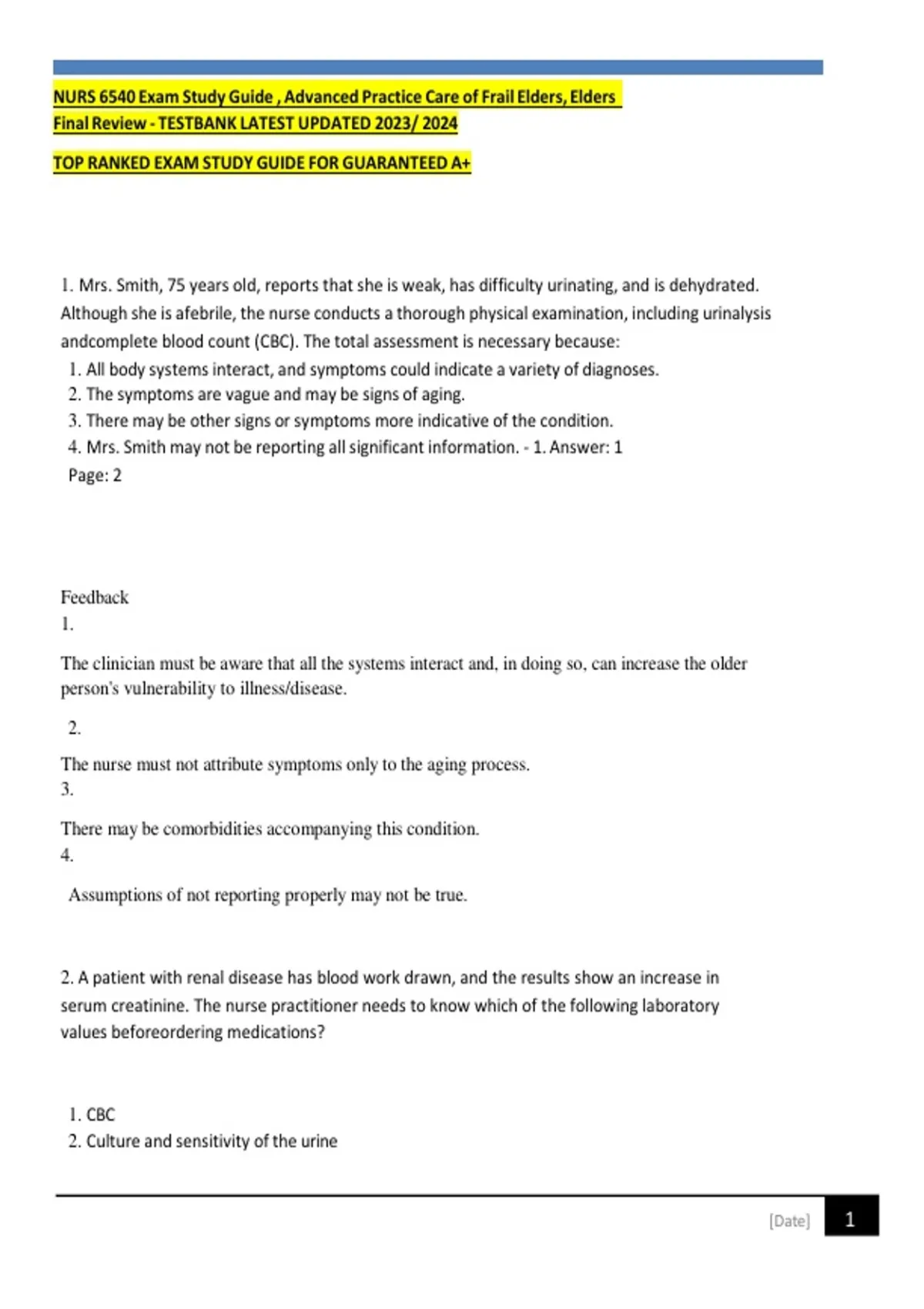 NURS 6540 Exam Study Guide , Advanced Practice Care of Frail Elders, Elders Final Review - TESTBANK LATEST UPDATED 2023/ 2024

TOP RANKED EXAM STUDY GUIDE FOR GUARANTEED A+

1. Mrs. Smith, 75 years old, reports that she is weak, has difficulty urinating, and is dehydrated. Although she is afebrile, the nurse conducts a thorough physical examination, including urinalysis andcomplete blood count (CBC). The total assessment is necessary because:
1. All body systems interact, and symptoms could indicate a variety of diagnoses.
2. The symptoms are vague and may be signs of aging.
3. There may be other signs or symptoms more indicative of the condition.
4. Mrs. Smith may not be reporting all significant information. - 1. Answer: 1
Page: 2

Feedback
1.

The clinician must be aware that all the systems interact and, in doing so, can increase the older person's vulnerability to illness/disease.

2.

The nurse must not attribute symptoms only to the aging process.
3.

There may be comorbidities accompanying this condition.
4.

Assumptions of not reporting properly may not be true.

2. A patient with renal disease has blood work drawn, and the results show an increase in serum creatinine. The nurse practitioner needs to know which of the following laboratory values beforeordering medications?

1. CBC
2. Culture and sensitivity of the urine

[Date] 1